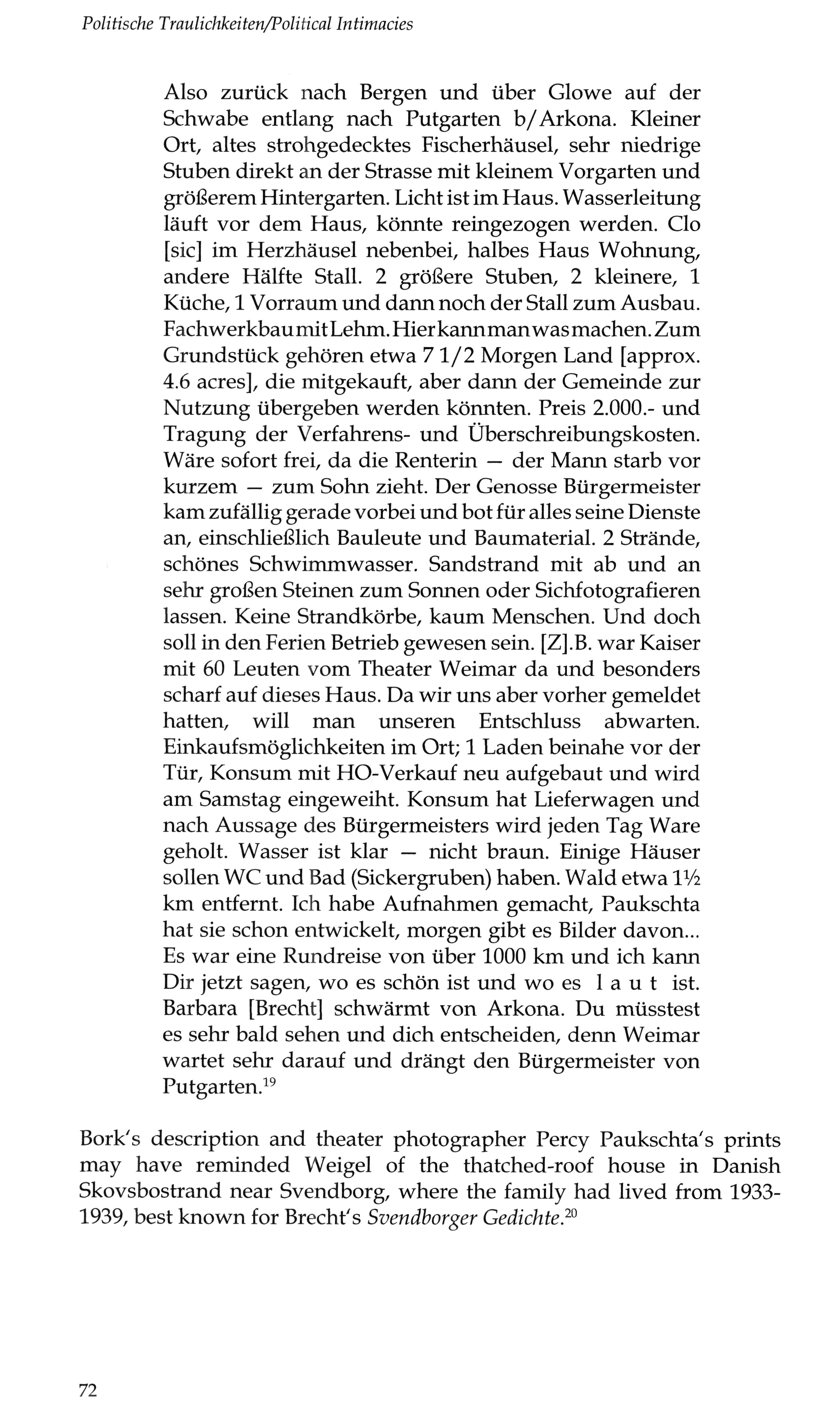 Politische Traulichkeiten/Political Intimacies

Also zurück nach Bergen und über Glowe auf der Schwabe entlang nach Putgarten b/Arkona. Kleiner Ort, altes strohgedecktes Fischerhäusel, sehr niedrige Stuben direkt an der Strasse mit kleinem Vorgarten und größerem Hintergarten. Licht ist im Haus. Wasserleitung läuft vor dem Haus, könnte reingezogen werden. Clo [sic] im Herzhäusel nebenbei, halbes Haus Wohnung, andere Hälfte Stall. 2 größere Stuben, 2 kleinere, 1 Küche, 1 Vorraum und dann noch der Stall zum Ausbau. Fachwerkbau mit Lehm. Hier kann man was machen. Zum Grundstück gehören etwa 7 1/2 Morgen Land [approx. 4.6 acres], die mitgekauft, aber dann der Gemeinde zur Nutzung übergeben werden könnten. Preis 2.000.- und Tragung der Verfahrens- und Überschreibungskosten. Wäre sofort frei, da die Renterin — der Mann starb vor kurzem — zum Sohn zieht. Der Genosse Bürgermeister kam zufällig gerade vorbei und bot für alles seine Dienste an, einschließlich Bauleute und Baumaterial. 2 Strände, schönes Schwimmwasser. Sandstrand mit ab und an sehr großen Steinen zum Sonnen oder Sichfotografieren lassen. Keine Strandkörbe, kaum Menschen. Und doch soll in den Ferien Betrieb gewesen sein. [Z].B. war Kaiser mit 60 Leuten vom Theater Weimar da und besonders scharf auf dieses Haus. Da wir uns aber vorher gemeldet hatten, will man unseren Entschluss abwarten. Einkaufsmöglichkeiten im Ort; 1 Laden beinahe vor der Tür, Konsum mit HO-Verkauf neu aufgebaut und wird am Samstag eingeweiht. Konsum hat Lieferwagen und nach Aussage des Bürgermeisters wird jeden Tag Ware geholt. Wasser ist klar — nicht braun. Einige Häuser sollen WC und Bad (Sickergruben) haben. Wald etwa 1½ km entfernt. Ich habe Aufnahmen gemacht, Paukschta hat sie schon entwickelt, morgen gibt es Bilder davon... Es war eine Rundreise von über 1000 km und ich kann Dir jetzt sagen, wo es schön ist und wo es l a u t ist. Barbara [Brecht] schwärmt von Arkona. Du müsstest es sehr bald sehen und dich entscheiden, denn Weimar wartet sehr darauf und drängt den Bürgermeister von Putgarten.$^{19}$

Bork's description and theater photographer Percy Paukschta's prints may have reminded Weigel of the thatched-roof house in Danish Skovsbostrand near Svendborg, where the family had lived from 1933-1939, best known for Brecht's Svendborger Gedichte.$^{20}$

72